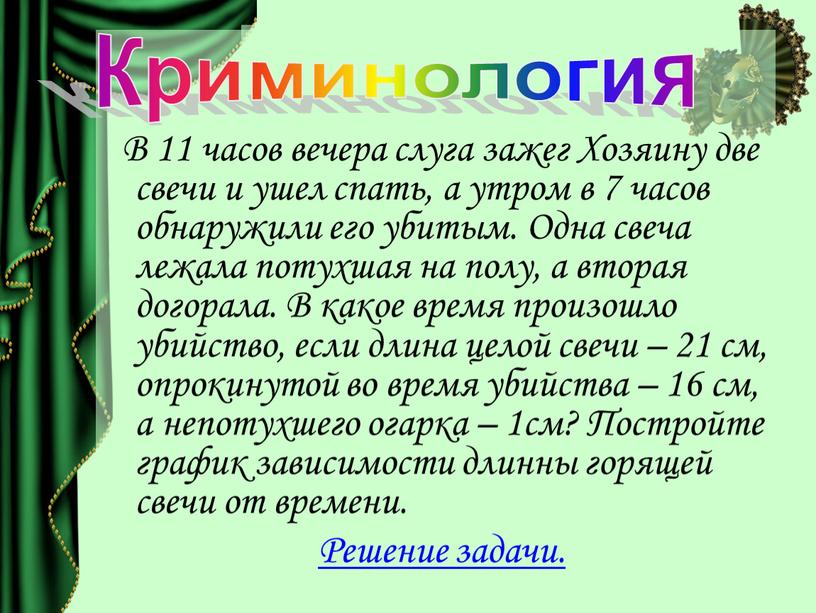 Криминология

В 11 часов вечера слуга зажег Хозяину две свечи и ушел спать, а утром в 7 часов обнаружили его убитым. Одна свеча лежала потухшая на полу, а вторая догорала. В какое время произошло убийство, если длина целой свечи – 21 см, опрокинутой во время убийства – 16 см, а непотухшего огарка – 1см? Постройте график зависимости длинны горящей свечи от времени.

Решение задачи.